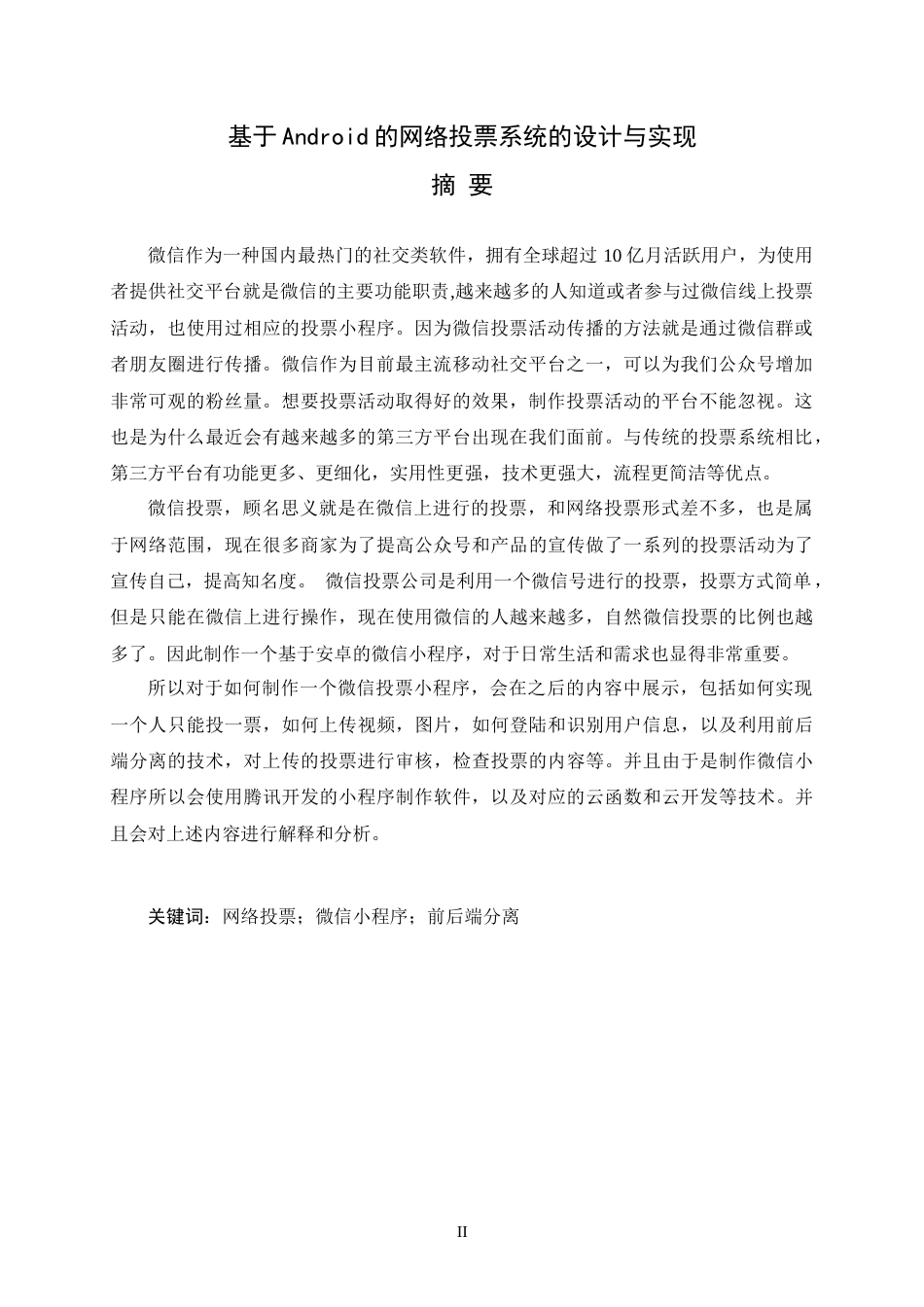 基于Android的网络投票系统的设计与实现

摘 要

微信作为一种国内最热门的社交类软件，拥有全球超过 10 亿月活跃用户，为使用者提供社交平台就是微信的主要功能职责,越来越多的人知道或者参与过微信线上投票活动，也使用过相应的投票小程序。因为微信投票活动传播的方法就是通过微信群或者朋友圈进行传播。微信作为目前最主流移动社交平台之一，可以为我们公众号增加非常可观的粉丝量。想要投票活动取得好的效果，制作投票活动的平台不能忽视。这也是为什么最近会有越来越多的第三方平台出现在我们面前。与传统的投票系统相比，第三方平台有功能更多、更细化，实用性更强，技术更强大，流程更简洁等优点。

微信投票，顾名思义就是在微信上进行的投票，和网络投票形式差不多，也是属于网络范围，现在很多商家为了提高公众号和产品的宣传做了一系列的投票活动为了宣传自己，提高知名度。 微信投票公司是利用一个微信号进行的投票，投票方式简单，但是只能在微信上进行操作，现在使用微信的人越来越多，自然微信投票的比例也越多了。因此制作一个基于安卓的微信小程序，对于日常生活和需求也显得非常重要。

所以对于如何制作一个微信投票小程序，会在之后的内容中展示，包括如何实现一个人只能投一票，如何上传视频，图片，如何登陆和识别用户信息，以及利用前后端分离的技术，对上传的投票进行审核，检查投票的内容等。并且由于是制作微信小程序所以会使用腾讯开发的小程序制作软件，以及对应的云函数和云开发等技术。并且会对上述内容进行解释和分析。

关键词：网络投票；微信小程序；前后端分离

II